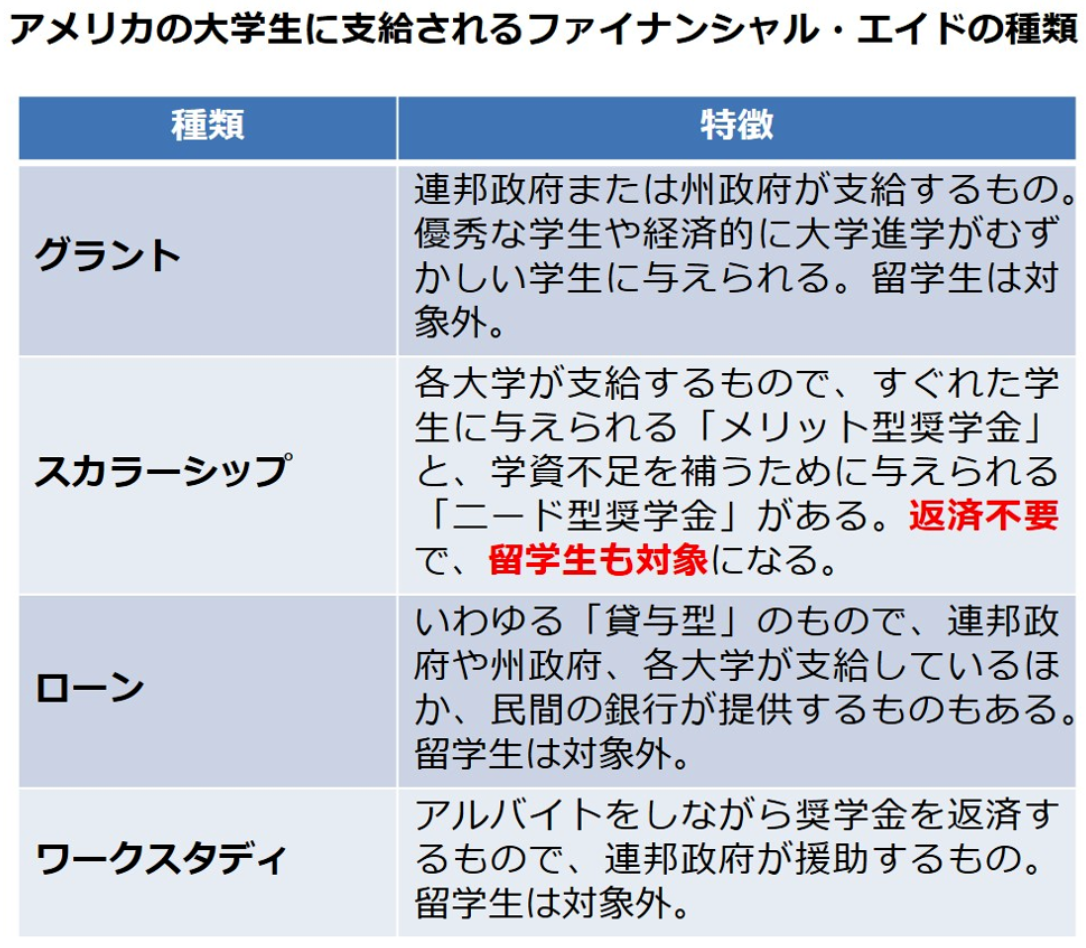 アメリカの大学生に支給されるファイナンシャル・エイドの種類

| 種類 | 特徴 |
|---|---|
| グラント | 連邦政府または州政府が支給するもの。優秀な学生や経済的に大学進学がむずかしい学生に与えられる。留学生は対象外。 |
| スカラーシップ | 各大学が支給するもので、すぐれた学生に与えられる「メリット型奨学金」と、学資不足を補うために与えられる「ニード型奨学金」がある。返済不要で、留学生も対象になる。 |
| ローン | いわゆる「貸与型」のもので、連邦政府や州政府、各大学が支給しているほか、民間の銀行が提供するものもある。留学生は対象外。 |
| ワークスタディ | アルバイトをしながら奨学金を返済するもので、連邦政府が援助するもの。留学生は対象外。 |